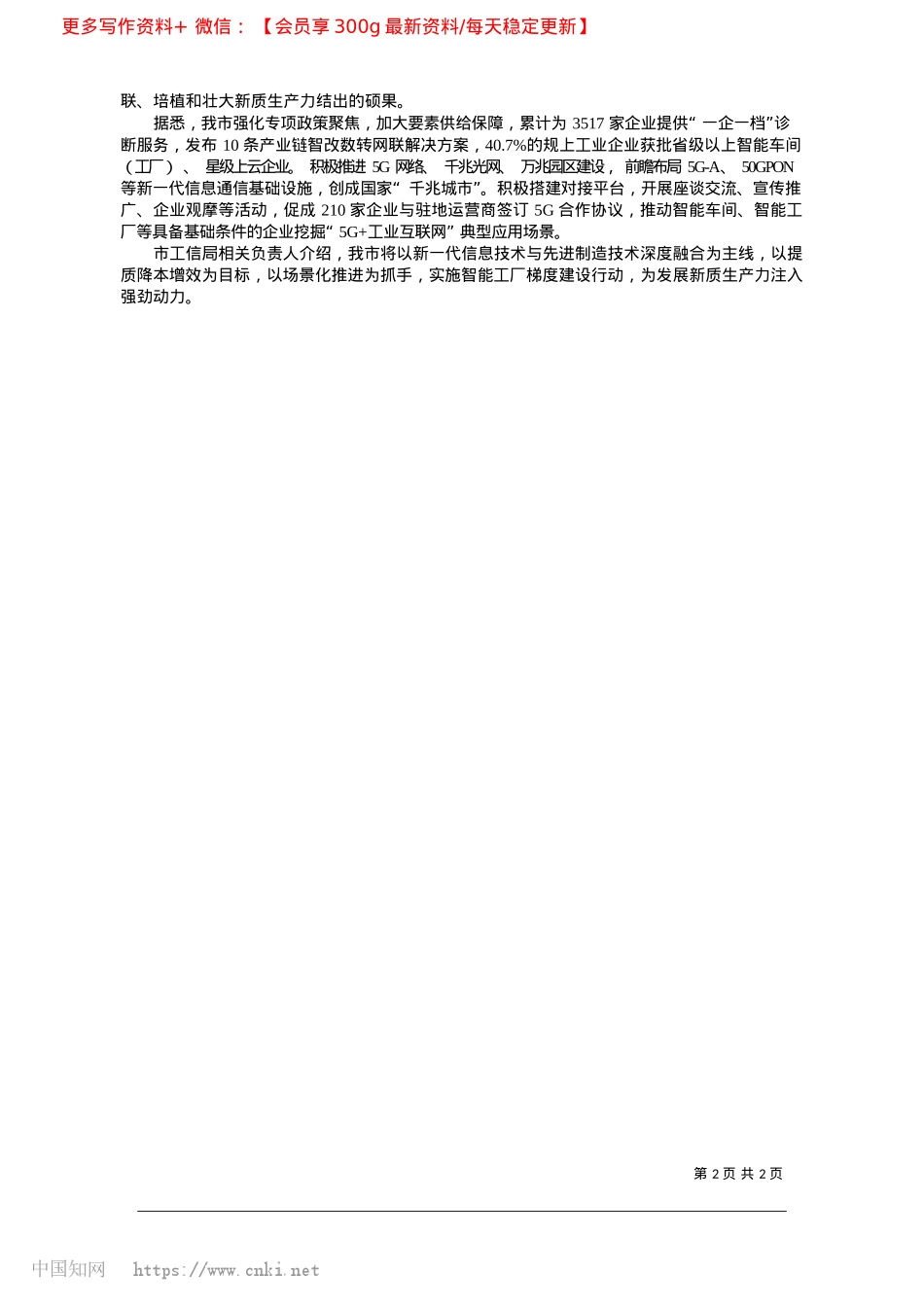 更多写作资料+ 微信：【会员享 300g 最新资料/每天稳定更新】

联、培植和壮大新质生产力结出的硕果。

据悉，我市强化专项政策聚焦，加大要素供给保障，累计为 3517 家企业提供“一企一档”诊断服务，发布 10 条产业链智改数转网联解决方案，40.7%的规上工业企业获批省级以上智能车间（工厂）、星级上云企业。积极推进 5G 网络、千兆光网、万兆园区建设，前瞻布局 5G-A、50GPON 等新一代信息通信基础设施，创成国家“千兆城市”。积极搭建对接平台，开展座谈交流、宣传推广、企业观摩等活动，促成 210 家企业与驻地运营商签订 5G 合作协议，推动智能车间、智能工厂等具备基础条件的企业挖掘“5G+工业互联网”典型应用场景。

市工信局相关负责人介绍，我市将以新一代信息技术与先进制造技术深度融合为主线，以提质降本增效为目标，以场景化推进为抓手，实施智能工厂梯度建设行动，为发展新质生产力注入强劲动力。

第 2 页 共 2 页

中国知网 https://www.cnki.net